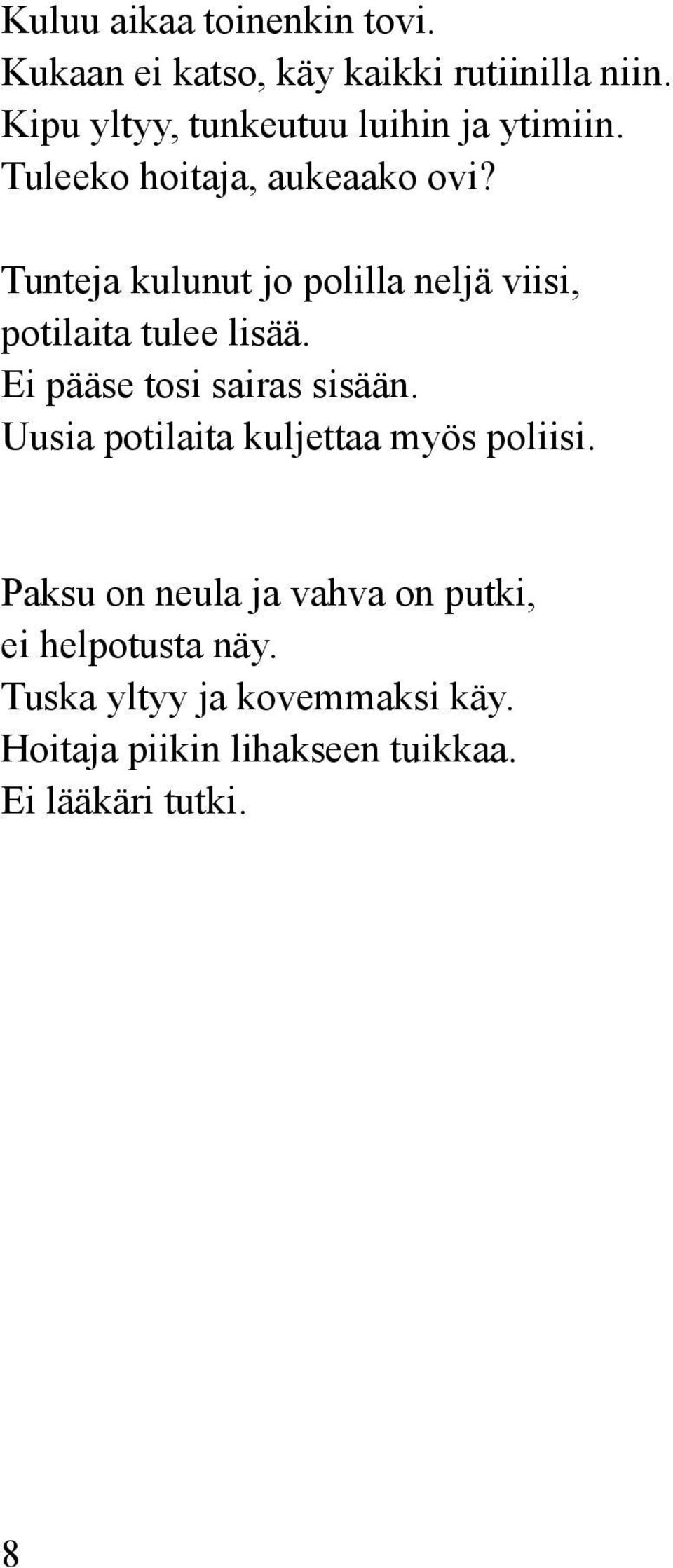 Kuluu aikaa toinenkin tovi.
Kukaan ei katso, käy kaikki rutiinilla niin.
Kipu yltyy, tunkeutuu luihin ja ytimiin.
Tuleeko hoitaja, aukeaako ovi?

Tunteja kulunut jo polilla neljä viisi,
potilaita tulee lisää.
Ei pääse tosi sairas sisään.
Uusia potilaita kuljettaa myös poliisi.

Paksu on neula ja vahva on putki,
ei helpotusta näy.
Tuska yltyy ja kovemmaksi käy.
Hoitaja piikin lihakseen tuikkaa.
Ei lääkäri tutki.

8